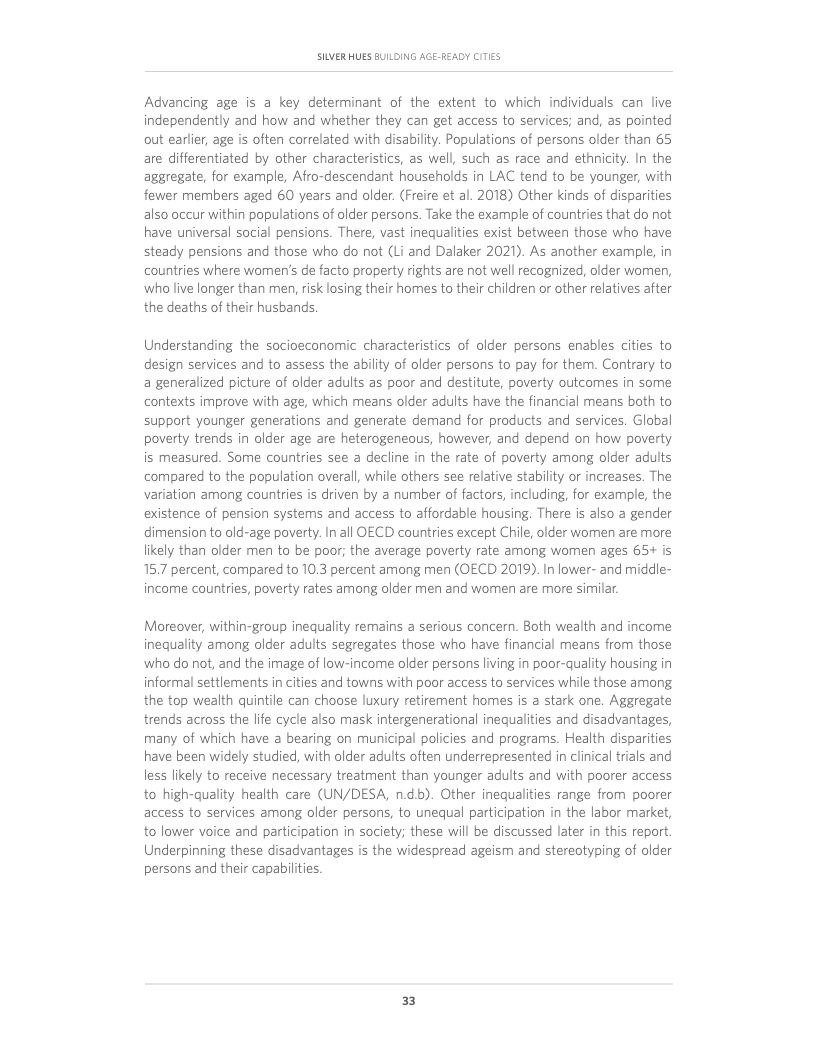 SILVER HUES BUILDING AGE-READY CITIES

Advancing age is a key determinant of the extent to which individuals can live independently and how and whether they can get access to services; and, as pointed out earlier, age is often correlated with disability. Populations of persons older than 65 are differentiated by other characteristics, as well, such as race and ethnicity. In the aggregate, for example, Afro-descendant households in LAC tend to be younger, with fewer members aged 60 years and older. (Freire et al. 2018) Other kinds of disparities also occur within populations of older persons. Take the example of countries that do not have universal social pensions. There, vast inequalities exist between those who have steady pensions and those who do not (Li and Dalaker 2021). As another example, in countries where women's de facto property rights are not well recognized, older women, who live longer than men, risk losing their homes to their children or other relatives after the deaths of their husbands.

Understanding the socioeconomic characteristics of older persons enables cities to design services and to assess the ability of older persons to pay for them. Contrary to a generalized picture of older adults as poor and destitute, poverty outcomes in some contexts improve with age, which means older adults have the financial means both to support younger generations and generate demand for products and services. Global poverty trends in older age are heterogeneous, however, and depend on how poverty is measured. Some countries see a decline in the rate of poverty among older adults compared to the population overall, while others see relative stability or increases. The variation among countries is driven by a number of factors, including, for example, the existence of pension systems and access to affordable housing. There is also a gender dimension to old-age poverty. In all OECD countries except Chile, older women are more likely than older men to be poor; the average poverty rate among women ages 65+ is 15.7 percent, compared to 10.3 percent among men (OECD 2019). In lower- and middle-income countries, poverty rates among older men and women are more similar.

Moreover, within-group inequality remains a serious concern. Both wealth and income inequality among older adults segregates those who have financial means from those who do not, and the image of low-income older persons living in poor-quality housing in informal settlements in cities and towns with poor access to services while those among the top wealth quintile can choose luxury retirement homes is a stark one. Aggregate trends across the life cycle also mask intergenerational inequalities and disadvantages, many of which have a bearing on municipal policies and programs. Health disparities have been widely studied, with older adults often underrepresented in clinical trials and less likely to receive necessary treatment than younger adults and with poorer access to high-quality health care (UN/DESA, n.d.b). Other inequalities range from poorer access to services among older persons, to unequal participation in the labor market, to lower voice and participation in society; these will be discussed later in this report. Underpinning these disadvantages is the widespread ageism and stereotyping of older persons and their capabilities.

33